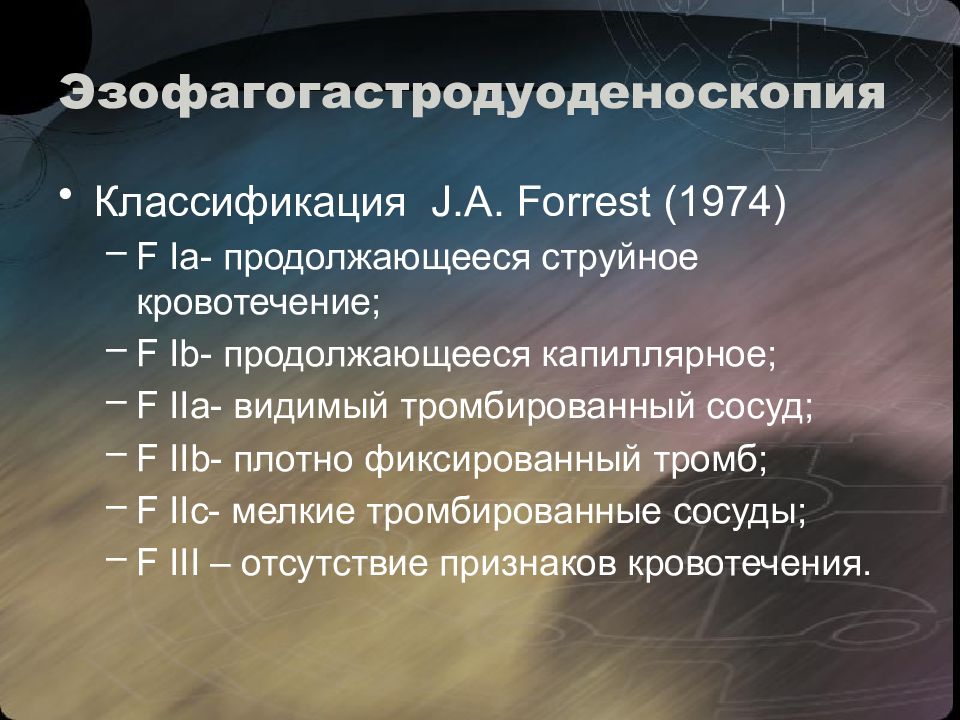 Эзофагогастродуоденоскопия

• Классификация J.A. Forrest (1974)
– F Ia- продолжающееся струйное кровотечение;
– F Ib- продолжающееся капиллярное;
– F IIa- видимый тромбированный сосуд;
– F IIb- плотно фиксированный тромб;
– F IIc- мелкие тромбированные сосуды;
– F III – отсутствие признаков кровотечения.